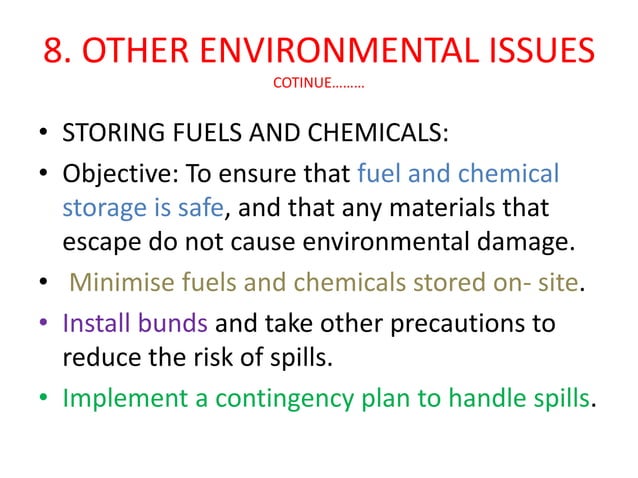 8. OTHER ENVIRONMENTAL ISSUES
COTINUE………

• STORING FUELS AND CHEMICALS:
• Objective: To ensure that fuel and chemical storage is safe, and that any materials that escape do not cause environmental damage.
• Minimise fuels and chemicals stored on- site.
• Install bunds and take other precautions to reduce the risk of spills.
• Implement a contingency plan to handle spills.